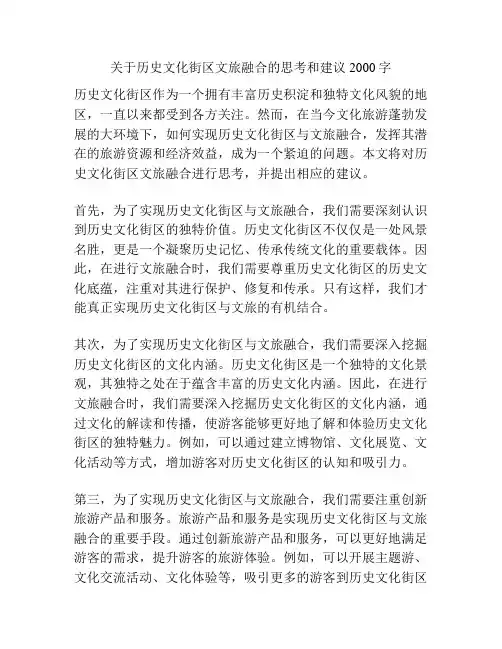 关于历史文化街区文旅融合的思考和建议 2000 字

历史文化街区作为一个拥有丰富历史积淀和独特文化风貌的地区，一直以来都受到各方关注。然而，在当今文化旅游蓬勃发展的大环境下，如何实现历史文化街区与文旅融合，发挥其潜在的旅游资源和经济效益，成为一个紧迫的问题。本文将对历史文化街区文旅融合进行思考，并提出相应的建议。

首先，为了实现历史文化街区与文旅融合，我们需要深刻认识到历史文化街区的独特价值。历史文化街区不仅仅是一处风景名胜，更是一个凝聚历史记忆、传承传统文化的重要载体。因此，在进行文旅融合时，我们需要尊重历史文化街区的历史文化底蕴，注重对其进行保护、修复和传承。只有这样，我们才能真正实现历史文化街区与文旅的有机结合。

其次，为了实现历史文化街区与文旅融合，我们需要深入挖掘历史文化街区的文化内涵。历史文化街区是一个独特的文化景观，其独特之处在于蕴含丰富的历史文化内涵。因此，在进行文旅融合时，我们需要深入挖掘历史文化街区的文化内涵，通过文化的解读和传播，使游客能够更好地了解和体验历史文化街区的独特魅力。例如，可以通过建立博物馆、文化展览、文化活动等方式，增加游客对历史文化街区的认知和吸引力。

第三，为了实现历史文化街区与文旅融合，我们需要注重创新旅游产品和服务。旅游产品和服务是实现历史文化街区与文旅融合的重要手段。通过创新旅游产品和服务，可以更好地满足游客的需求，提升游客的旅游体验。例如，可以开展主题游、文化交流活动、文化体验等，吸引更多的游客到历史文化街区